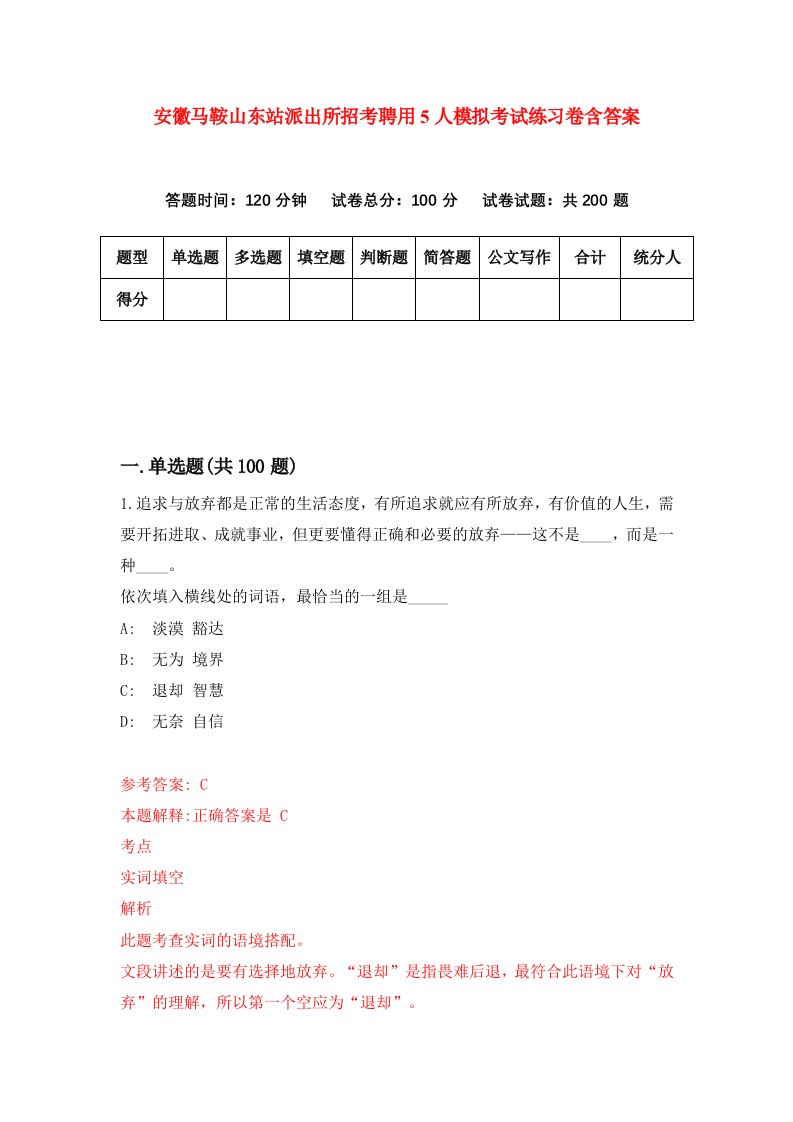 安徽马鞍山东站派出所招考聘用5人模拟考试练习卷含答案

答题时间：120分钟　试卷总分：100分　试卷试题：共200题

| 题型 | 单选题 | 多选题 | 填空题 | 判断题 | 简答题 | 公文写作 | 合计 | 统分人 |
|---|---|---|---|---|---|---|---|---|
| 得分 | | | | | | | | |

一.单选题(共100题)

1.追求与放弃都是正常的生活态度，有所追求就应有所放弃，有价值的人生，需要开拓进取、成就事业，但更要懂得正确和必要的放弃——这不是____，而是一种____。
依次填入横线处的词语，最恰当的一组是_____
A:　淡漠 豁达
B:　无为 境界
C:　退却 智慧
D:　无奈 自信

参考答案: C
本题解释:正确答案是 C
考点
实词填空
解析
此题考查实词的语境搭配。
文段讲述的是要有选择地放弃。“退却”是指畏难后退，最符合此语境下对“放弃”的理解，所以第一个空应为“退却”。